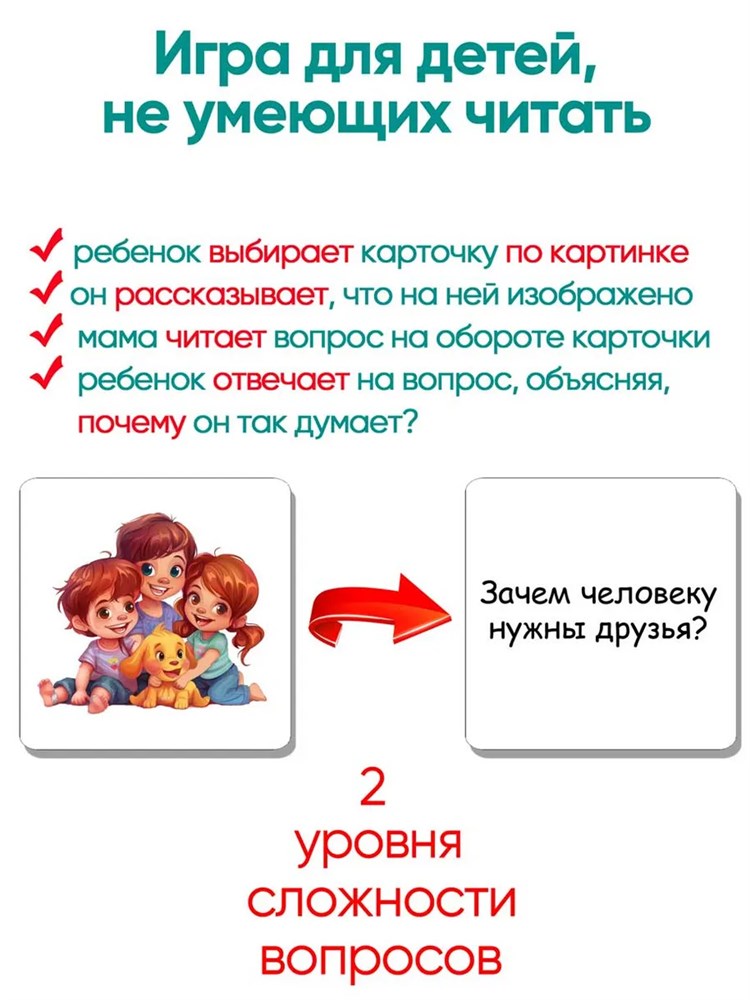 Игра для детей, не умеющих читать

✓ ребенок выбирает карточку по картинке
✓ он рассказывает, что на ней изображено
✓ мама читает вопрос на обороте карточки
✓ ребенок отвечает на вопрос, объясняя, почему он так думает?

Зачем человеку нужны друзья?

2
уровня
сложности
вопросов